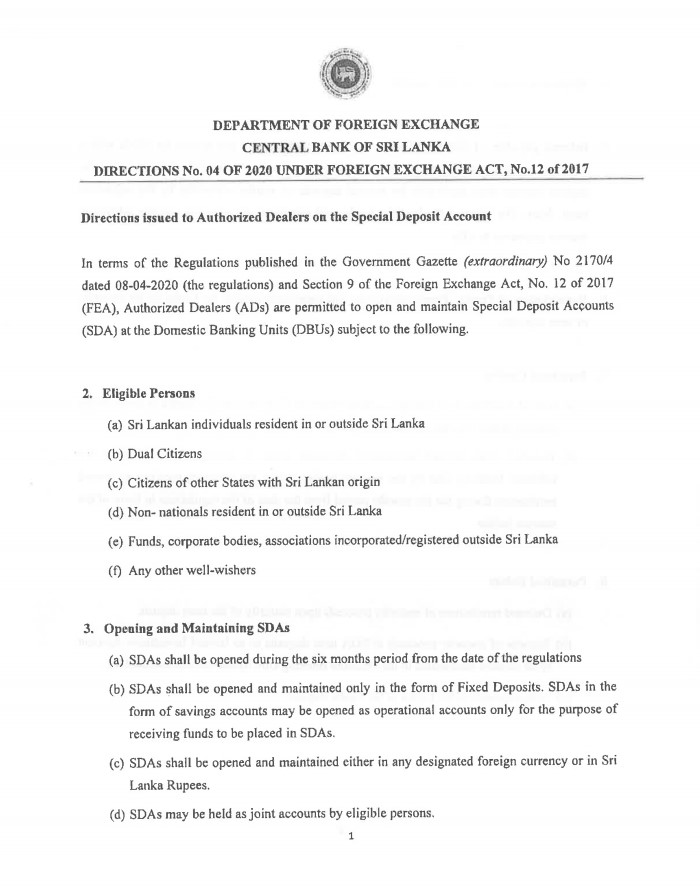 DEPARTMENT OF FOREIGN EXCHANGE
CENTRAL BANK OF SRI LANKA
DIRECTIONS No. 04 OF 2020 UNDER FOREIGN EXCHANGE ACT, No.12 of 2017

Directions issued to Authorized Dealers on the Special Deposit Account

In terms of the Regulations published in the Government Gazette (extraordinary) No 2170/4 dated 08-04-2020 (the regulations) and Section 9 of the Foreign Exchange Act, No. 12 of 2017 (FEA), Authorized Dealers (ADs) are permitted to open and maintain Special Deposit Accounts (SDA) at the Domestic Banking Units (DBUs) subject to the following.

2. Eligible Persons

(a) Sri Lankan individuals resident in or outside Sri Lanka

(b) Dual Citizens

(c) Citizens of other States with Sri Lankan origin

(d) Non- nationals resident in or outside Sri Lanka

(e) Funds, corporate bodies, associations incorporated/registered outside Sri Lanka

(f) Any other well-wishers

3. Opening and Maintaining SDAs

(a) SDAs shall be opened during the six months period from the date of the regulations

(b) SDAs shall be opened and maintained only in the form of Fixed Deposits. SDAs in the form of savings accounts may be opened as operational accounts only for the purpose of receiving funds to be placed in SDAs.

(c) SDAs shall be opened and maintained either in any designated foreign currency or in Sri Lanka Rupees.

(d) SDAs may be held as joint accounts by eligible persons.

1